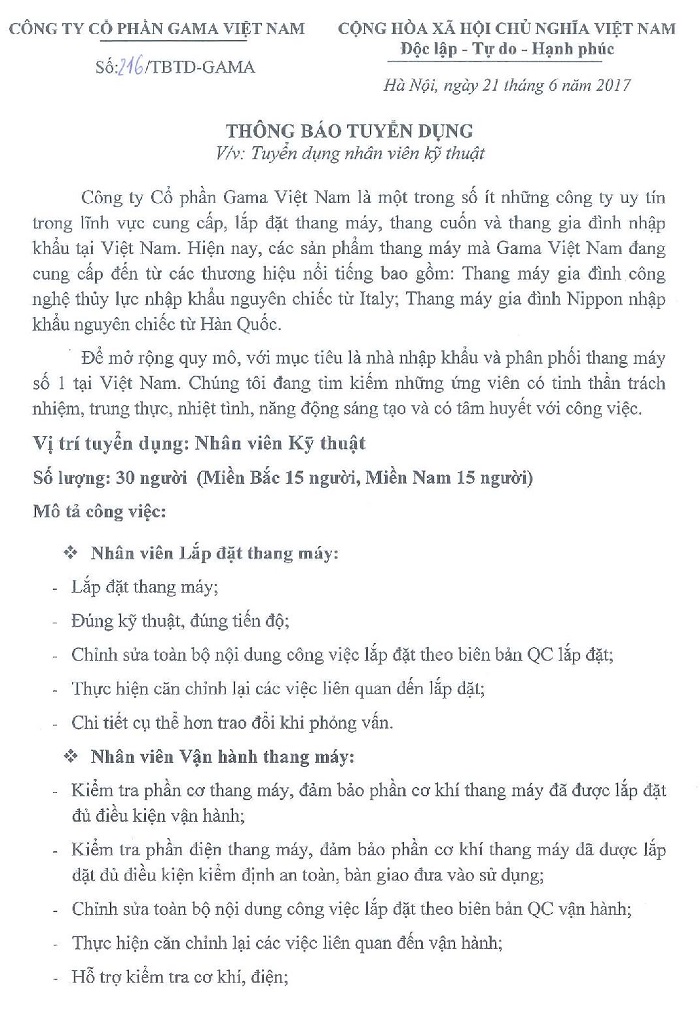 CÔNG TY CỔ PHẦN GAMA VIỆT NAM

Số: 216/TBTD-GAMA

CỘNG HÒA XÃ HỘI CHỦ NGHĨA VIỆT NAM
Độc lập - Tự do - Hạnh phúc

Hà Nội, ngày 21 tháng 6 năm 2017

THÔNG BÁO TUYỂN DỤNG
V/v: Tuyển dụng nhân viên kỹ thuật

Công ty Cổ phần Gama Việt Nam là một trong số ít những công ty uy tín trong lĩnh vực cung cấp, lắp đặt thang máy, thang cuốn và thang gia đình nhập khẩu tại Việt Nam. Hiện nay, các sản phẩm thang máy mà Gama Việt Nam đang cung cấp đến từ các thương hiệu nổi tiếng bao gồm: Thang máy gia đình công nghệ thủy lực nhập khẩu nguyên chiếc từ Italy; Thang máy gia đình Nippon nhập khẩu nguyên chiếc từ Hàn Quốc.

Để mở rộng quy mô, với mục tiêu là nhà nhập khẩu và phân phối thang máy số 1 tại Việt Nam. Chúng tôi đang tìm kiếm những ứng viên có tinh thần trách nhiệm, trung thực, nhiệt tình, năng động sáng tạo và có tâm huyết với công việc.

Vị trí tuyển dụng: Nhân viên Kỹ thuật

Số lượng: 30 người (Miền Bắc 15 người, Miền Nam 15 người)

Mô tả công việc:

❖ Nhân viên Lắp đặt thang máy:

- Lắp đặt thang máy;
- Đúng kỹ thuật, đúng tiến độ;
- Chỉnh sửa toàn bộ nội dung công việc lắp đặt theo biên bản QC lắp đặt;
- Thực hiện căn chỉnh lại các việc liên quan đến lắp đặt;
- Chi tiết cụ thể hơn trao đổi khi phỏng vấn.

❖ Nhân viên Vận hành thang máy:

- Kiểm tra phần cơ thang máy, đảm bảo phần cơ khí thang máy đã được lắp đặt đủ điều kiện vận hành;
- Kiểm tra phần điện thang máy, đảm bảo phần cơ khí thang máy đã được lắp đặt đủ điều kiện kiểm định an toàn, bàn giao đưa vào sử dụng;
- Chỉnh sửa toàn bộ nội dung công việc lắp đặt theo biên bản QC vận hành;
- Thực hiện căn chỉnh lại các việc liên quan đến vận hành;
- Hỗ trợ kiểm tra cơ khí, điện;